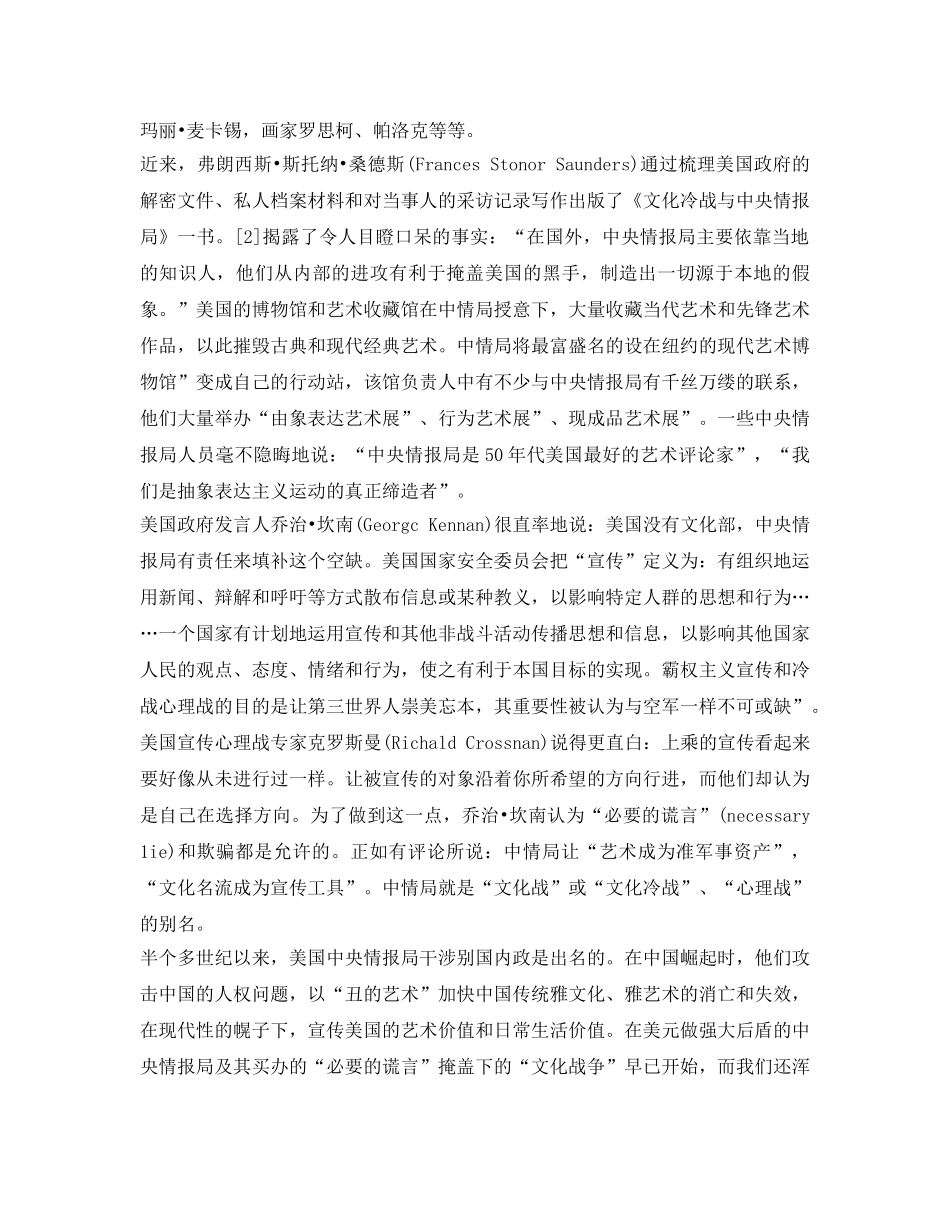 玛丽•麦卡锡，画家罗思柯、帕洛克等等。

近来，弗朗西斯•斯托纳•桑德斯(Frances Stonor Saunders)通过梳理美国政府的解密文件、私人档案材料和对当事人的采访记录写作出版了《文化冷战与中央情报局》一书。[2]揭露了令人目瞪口呆的事实：“在国外，中央情报局主要依靠当地的知识人，他们从内部的进攻有利于掩盖美国的黑手，制造出一切源于本地的假象。”美国的博物馆和艺术收藏馆在中情局授意下，大量收藏当代艺术和先锋艺术作品，以此摧毁古典和现代经典艺术。中情局将最富盛名的设在纽约的现代艺术博物馆”变成自己的行动站，该馆负责人中有不少与中央情报局有千丝万缕的联系，他们大量举办“由象表达艺术展”、行为艺术展”、现成品艺术展”。一些中央情报局人员毫不隐晦地说：“中央情报局是50年代美国最好的艺术评论家”，“我们是抽象表达主义运动的真正缔造者”。

美国政府发言人乔治•坎南(Georgc Kennan)很直率地说：美国没有文化部，中央情报局有责任来填补这个空缺。美国国家安全委员会把“宣传”定义为：有组织地运用新闻、辩解和呼吁等方式散布信息或某种教义，以影响特定人群的思想和行为……一个国家有计划地运用宣传和其他非战斗活动传播思想和信息，以影响其他国家人民的观点、态度、情绪和行为，使之有利于本国目标的实现。霸权主义宣传和冷战心理战的目的是让第三世界人崇美忘本，其重要性被认为与空军一样不可或缺”。

美国宣传心理战专家克罗斯曼(Richald Crossnan)说得更直白：上乘的宣传看起来要好像从未进行过一样。让被宣传的对象沿着你所希望的方向行进，而他们却认为是自己在选择方向。为了做到这一点，乔治•坎南认为“必要的谎言”(necessary lie)和欺骗都是允许的。正如有评论所说：中情局让“艺术成为准军事资产”，“文化名流成为宣传工具”。中情局就是“文化战”或“文化冷战”、“心理战”的别名。

半个多世纪以来，美国中央情报局干涉别国内政是出名的。在中国崛起时，他们攻击中国的人权问题，以“丑的艺术”加快中国传统雅文化、雅艺术的消亡和失效，在现代性的幌子下，宣传美国的艺术价值和日常生活价值。在美元做强大后盾的中央情报局及其买办的“必要的谎言”掩盖下的“文化战争”早已开始，而我们还浑